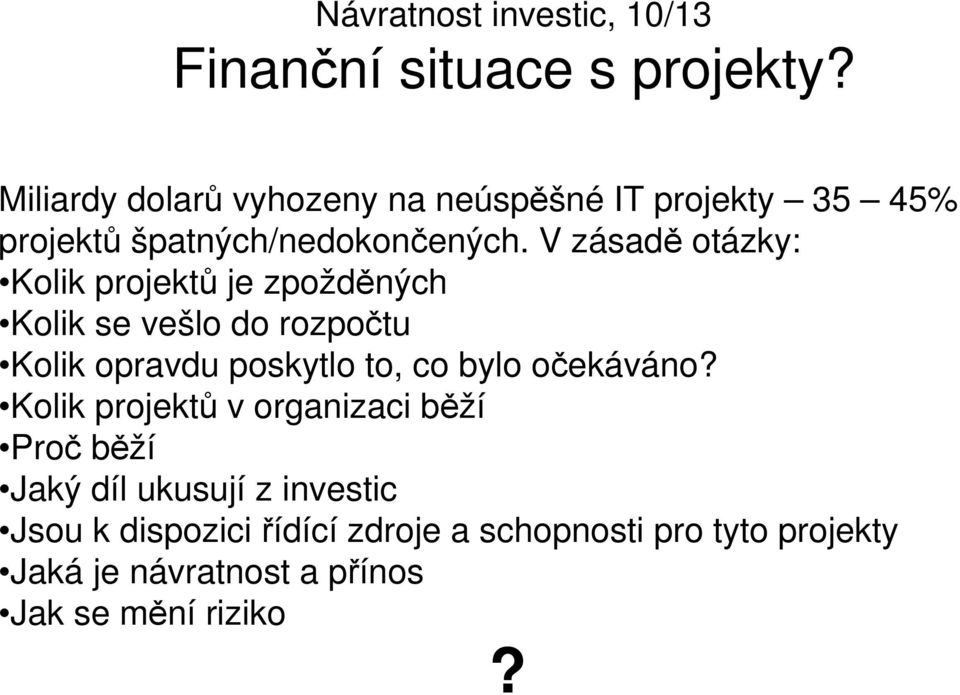 Návratnost investic, 10/13

Finanční situace s projekty?

Miliardy dolarů vyhozeny na neúspěšné IT projekty – 35 – 45% projektů špatných/nedokončených. V zásadě otázky:
•Kolik projektů je zpožděných
•Kolik se vešlo do rozpočtu
•Kolik opravdu poskytlo to, co bylo očekáváno?
•Kolik projektů v organizaci běží
•Proč běží
•Jaký díl ukusují z investic
•Jsou k dispozici řídící zdroje a schopnosti pro tyto projekty
•Jaká je návratnost a přínos
•Jak se mění riziko

?